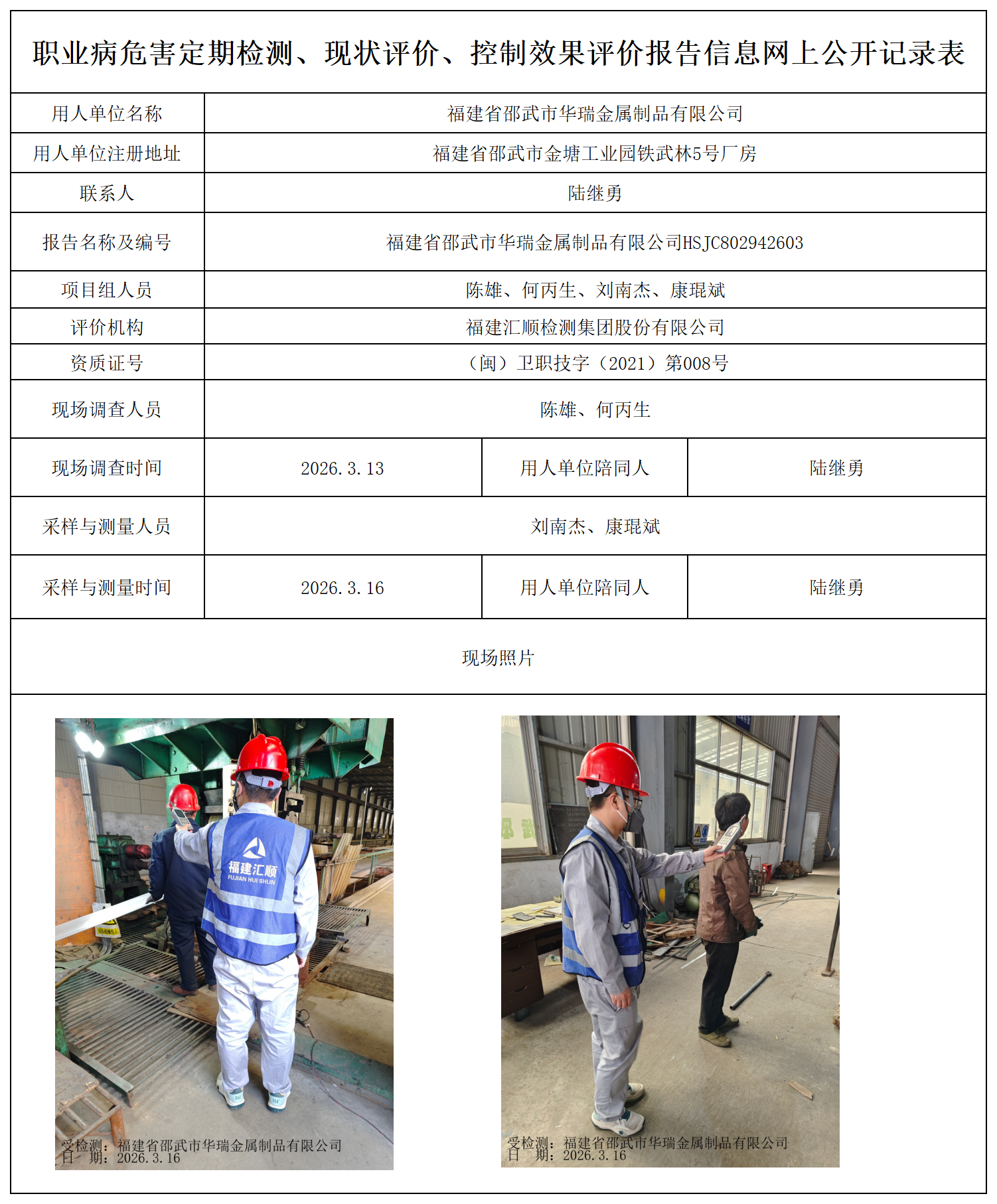 职业病危害定期检测、现状评价、控制效果评价报告信息网上公开记录表

| 用人单位名称 | 福建省邵武市华瑞金属制品有限公司 | | |
|---|---|---|---|
| 用人单位注册地址 | 福建省邵武市金塘工业园铁武林5号厂房 | | |
| 联系人 | 陆继勇 | | |
| 报告名称及编号 | 福建省邵武市华瑞金属制品有限公司HSJC802942603 | | |
| 项目组人员 | 陈雄、何丙生、刘南杰、康琨斌 | | |
| 评价机构 | 福建汇顺检测集团股份有限公司 | | |
| 资质证号 | （闽）卫职技字（2021）第008号 | | |
| 现场调查人员 | 陈雄、何丙生 | | |
| 现场调查时间 | 2026.3.13 | 用人单位陪同人 | 陆继勇 |
| 采样与测量人员 | 刘南杰、康琨斌 | | |
| 采样与测量时间 | 2026.3.16 | 用人单位陪同人 | 陆继勇 |

现场照片

福建汇顺
FUJIAN HUI SHUN

受检测：福建省邵武市华瑞金属制品有限公司
日　期：2026.3.16

受检测：福建省邵武市华瑞金属制品有限公司
日　期：2026.3.16